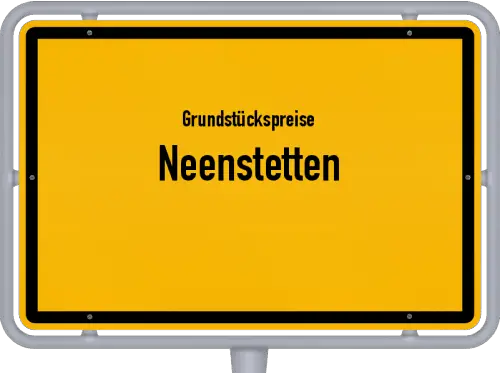 Grundstückspreise

Neenstetten